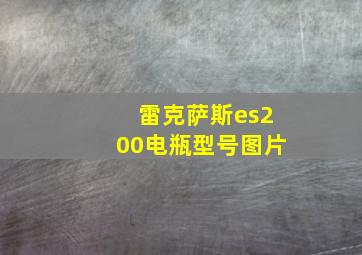 雷克萨斯es200电瓶型号图片